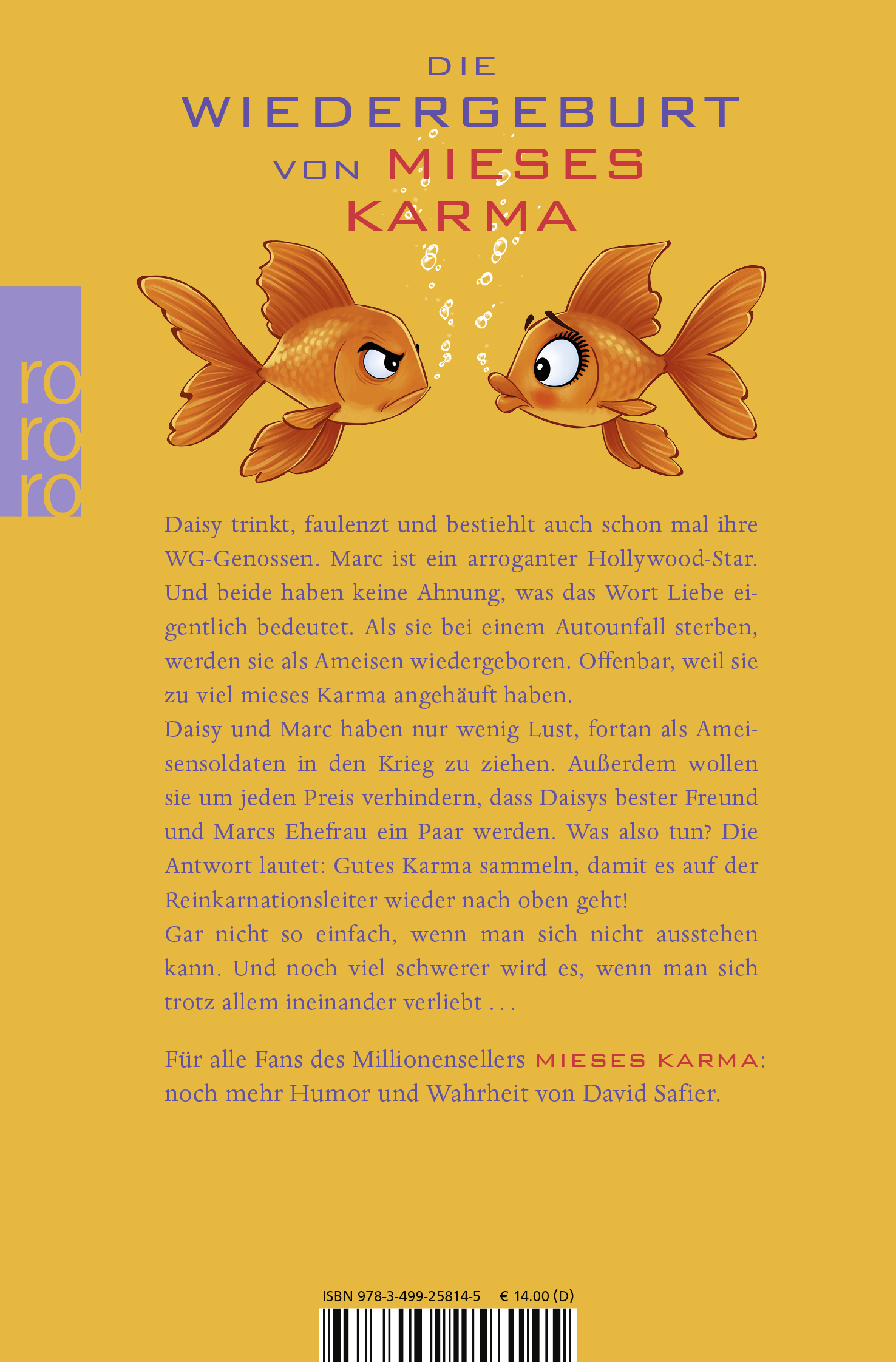 DIE WIEDERGEBURT VON MIESES KARMA

ro
ro
ro

Daisy trinkt, faulenzt und bestiehlt auch schon mal ihre WG-Genossen. Marc ist ein arroganter Hollywood-Star. Und beide haben keine Ahnung, was das Wort Liebe eigentlich bedeutet. Als sie bei einem Autounfall sterben, werden sie als Ameisen wiedergeboren. Offenbar, weil sie zu viel mieses Karma angehäuft haben.
Daisy und Marc haben nur wenig Lust, fortan als Ameisensoldaten in den Krieg zu ziehen. Außerdem wollen sie um jeden Preis verhindern, dass Daisys bester Freund und Marcs Ehefrau ein Paar werden. Was also tun? Die Antwort lautet: Gutes Karma sammeln, damit es auf der Reinkarnationsleiter wieder nach oben geht!
Gar nicht so einfach, wenn man sich nicht ausstehen kann. Und noch viel schwerer wird es, wenn man sich trotz allem ineinander verliebt ...

Für alle Fans des Millionensellers MIESES KARMA: noch mehr Humor und Wahrheit von David Safier.

ISBN 978-3-499-25814-5 € 14.00 (D)